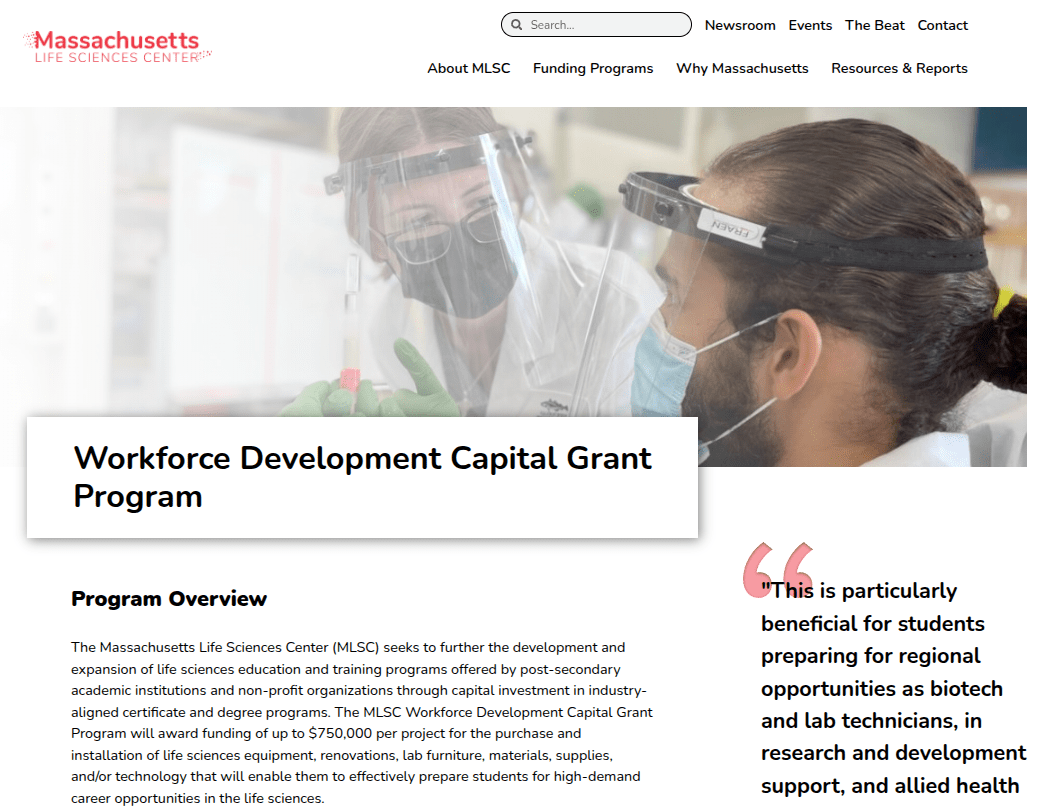 Massachusetts
LIFE SCIENCES CENTER

Search...

Newsroom Events The Beat Contact

About MLSC Funding Programs Why Massachusetts Resources & Reports

FRAEN

Workforce Development Capital Grant Program

Program Overview

The Massachusetts Life Sciences Center (MLSC) seeks to further the development and expansion of life sciences education and training programs offered by post-secondary academic institutions and non-profit organizations through capital investment in industry-aligned certificate and degree programs. The MLSC Workforce Development Capital Grant Program will award funding of up to $750,000 per project for the purchase and installation of life sciences equipment, renovations, lab furniture, materials, supplies, and/or technology that will enable them to effectively prepare students for high-demand career opportunities in the life sciences.

"This is particularly beneficial for students preparing for regional opportunities as biotech and lab technicians, in research and development support, and allied health